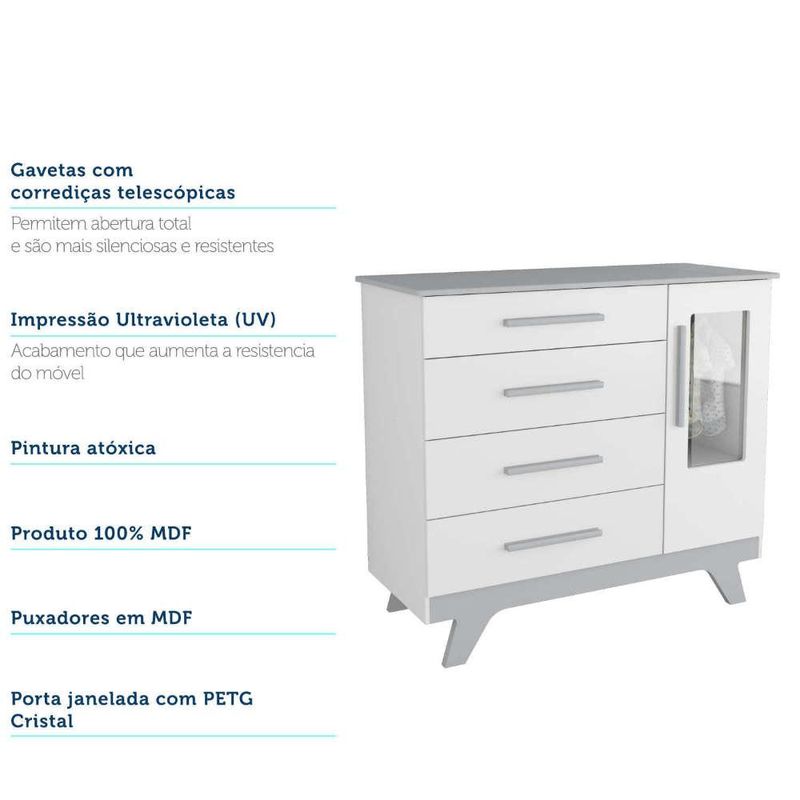 Gavetas com
corrediças telescópicas

Permitem abertura total
e são mais silenciosas e resistentes

Impressão Ultravioleta (UV)

Acabamento que aumenta a resistencia
do móvel

Pintura atóxica

Produto 100% MDF

Puxadores em MDF

Porta janelada com PETG
Cristal